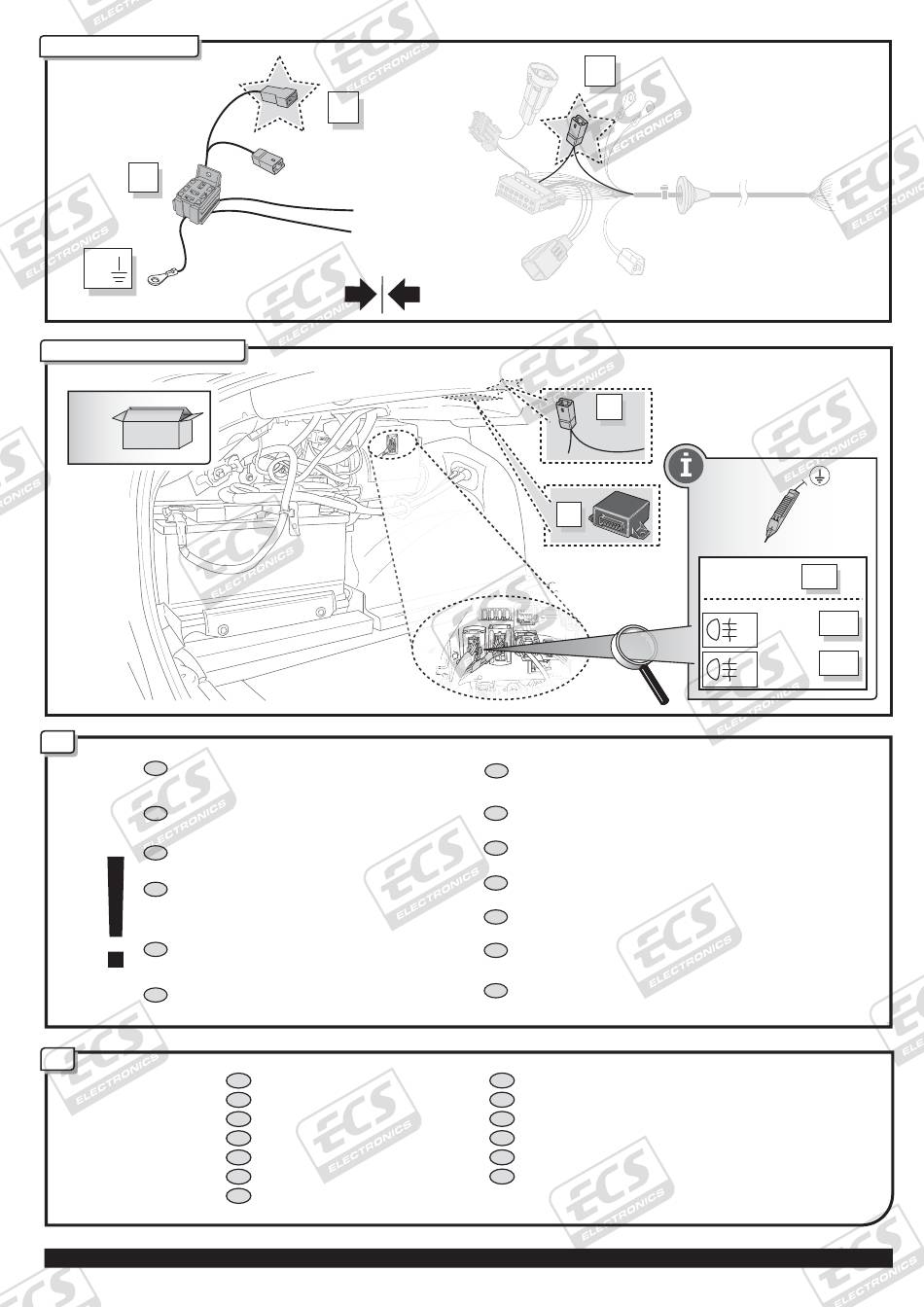 ECS ELECTRONICS